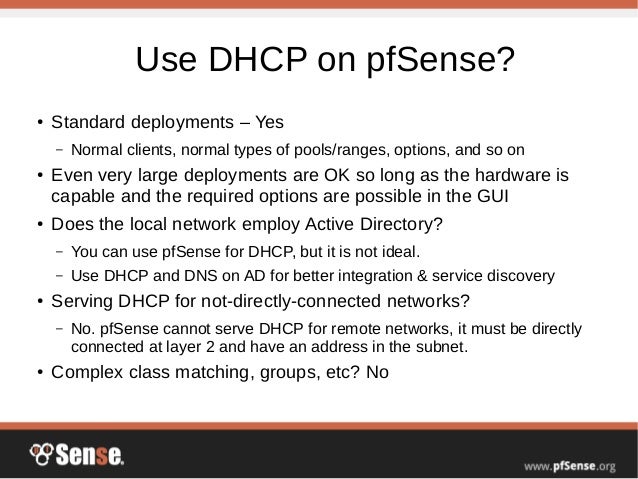 Use DHCP on pfSense?

• Standard deployments – Yes
  – Normal clients, normal types of pools/ranges, options, and so on
• Even very large deployments are OK so long as the hardware is capable and the required options are possible in the GUI
• Does the local network employ Active Directory?
  – You can use pfSense for DHCP, but it is not ideal.
  – Use DHCP and DNS on AD for better integration & service discovery
• Serving DHCP for not-directly-connected networks?
  – No. pfSense cannot serve DHCP for remote networks, it must be directly connected at layer 2 and have an address in the subnet.
• Complex class matching, groups, etc? No

Sense.

www.pfSense.org